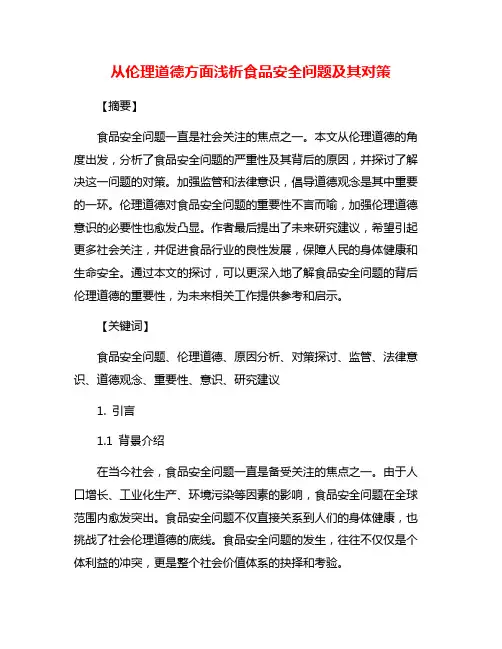 从伦理道德方面浅析食品安全问题及其对策

【摘要】

食品安全问题一直是社会关注的焦点之一。本文从伦理道德的角度出发，分析了食品安全问题的严重性及其背后的原因，并探讨了解决这一问题的对策。加强监管和法律意识，倡导道德观念是其中重要的一环。伦理道德对食品安全问题的重要性不言而喻，加强伦理道德意识的必要性也愈发凸显。作者最后提出了未来研究建议，希望引起更多社会关注，并促进食品行业的良性发展，保障人民的身体健康和生命安全。通过本文的探讨，可以更深入地了解食品安全问题的背后伦理道德的重要性，为未来相关工作提供参考和启示。

【关键词】

食品安全问题、伦理道德、原因分析、对策探讨、监管、法律意识、道德观念、重要性、意识、研究建议

1. 引言

1.1 背景介绍

在当今社会，食品安全问题一直是备受关注的焦点之一。由于人口增长、工业化生产、环境污染等因素的影响，食品安全问题在全球范围内愈发突出。食品安全问题不仅直接关系到人们的身体健康，也挑战了社会伦理道德的底线。食品安全问题的发生，往往不仅仅是个体利益的冲突，更是整个社会价值体系的抉择和考验。